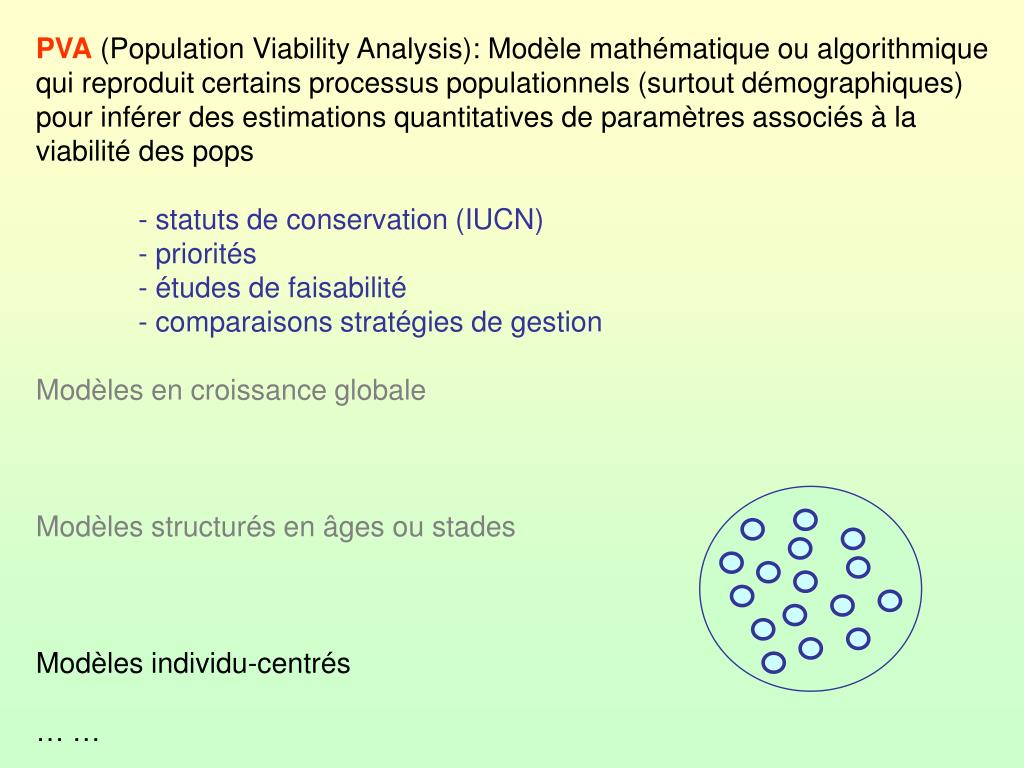 PVA (Population Viability Analysis): Modèle mathématique ou algorithmique qui reproduit certains processus populationnels (surtout démographiques) pour inférer des estimations quantitatives de paramètres associés à la viabilité des pops

- statuts de conservation (IUCN)
- priorités
- études de faisabilité
- comparaisons stratégies de gestion

Modèles en croissance globale

Modèles structurés en âges ou stades

Modèles individu-centrés

… …